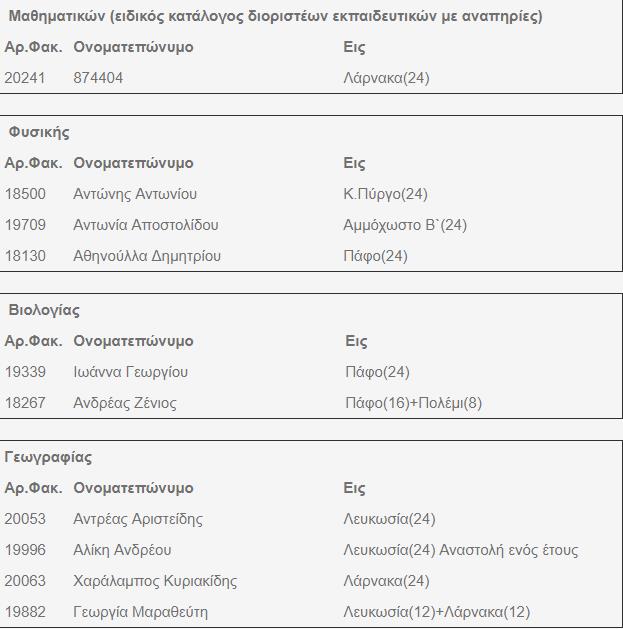 Μαθηματικών (ειδικός κατάλογος διοριστέων εκπαιδευτικών με αναπηρίες)

| Αρ.Φακ. | Ονοματεπώνυμο | Εις |
|---|---|---|
| 20241 | 874404 | Λάρνακα(24) |

Φυσικής

| Αρ.Φακ. | Ονοματεπώνυμο | Εις |
|---|---|---|
| 18500 | Αντώνης Αντωνίου | Κ.Πύργο(24) |
| 19709 | Αντωνία Αποστολίδου | Αμμόχωστο Β`(24) |
| 18130 | Αθηνούλλα Δημητρίου | Πάφο(24) |

Βιολογίας

| Αρ.Φακ. | Ονοματεπώνυμο | Εις |
|---|---|---|
| 19339 | Ιωάννα Γεωργίου | Πάφο(24) |
| 18267 | Ανδρέας Ζένιος | Πάφο(16)+Πολέμι(8) |

Γεωγραφίας

| Αρ.Φακ. | Ονοματεπώνυμο | Εις |
|---|---|---|
| 20053 | Αντρέας Αριστείδης | Λευκωσία(24) |
| 19996 | Αλίκη Ανδρέου | Λευκωσία(24) Αναστολή ενός έτους |
| 20063 | Χαράλαμπος Κυριακίδης | Λάρνακα(24) |
| 19882 | Γεωργία Μαραθεύτη | Λευκωσία(12)+Λάρνακα(12) |